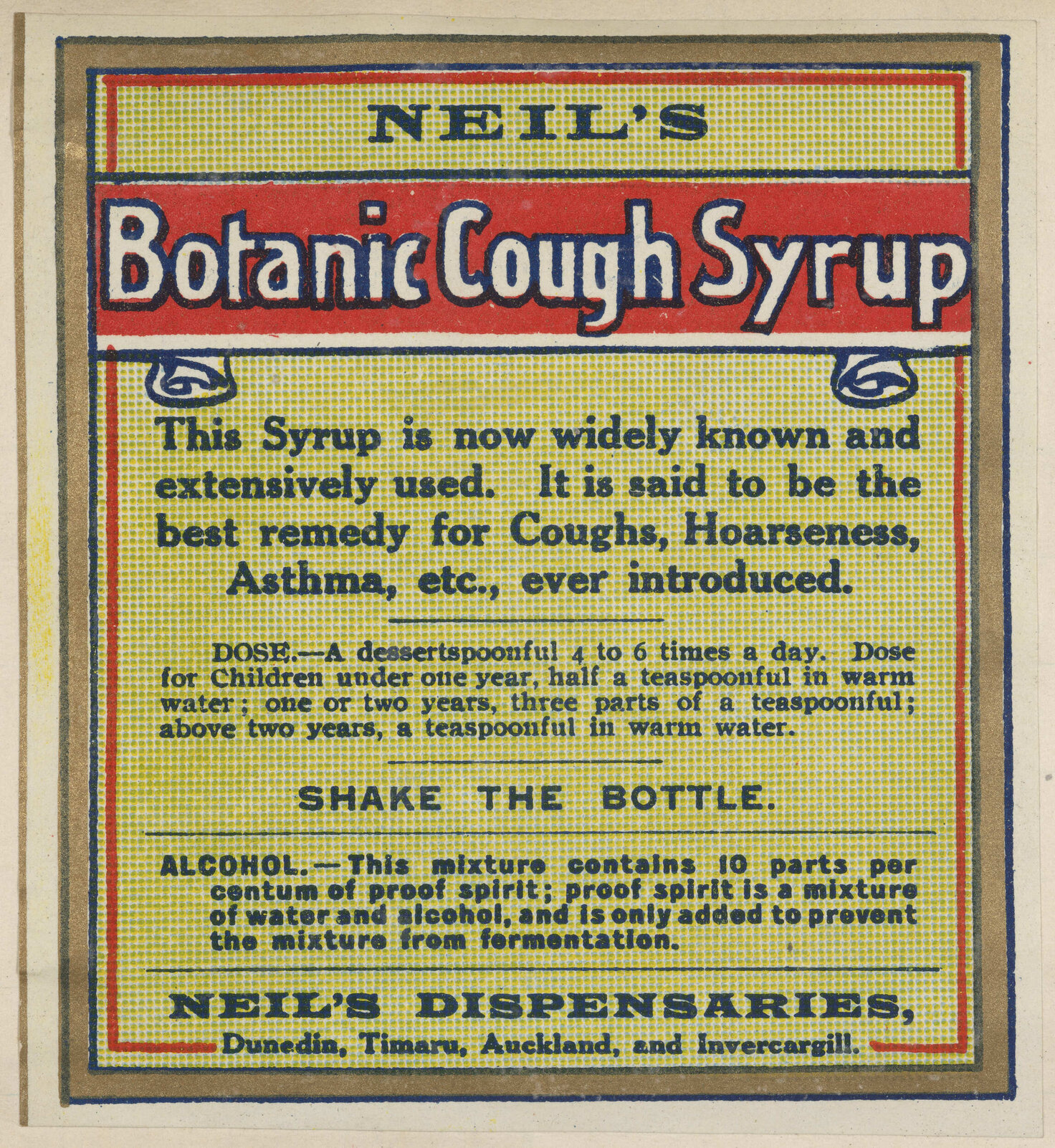 NEIL'S

Botanic Cough Syrup

This Syrup is now widely known and extensively used. It is said to be the best remedy for Coughs, Hoarseness, Asthma, etc., ever introduced.

DOSE.—A dessertspoonful 4 to 6 times a day. Dose for Children under one year, half a teaspoonful in warm water; one or two years, three parts of a teaspoonful; above two years, a teaspoonful in warm water.

SHAKE THE BOTTLE.

ALCOHOL.—This mixture contains 10 parts per centum of proof spirit; proof spirit is a mixture of water and alcohol, and is only added to prevent the mixture from fermentation.

NEIL'S DISPENSARIES,
Dunedin, Timaru, Auckland, and Invercargill.